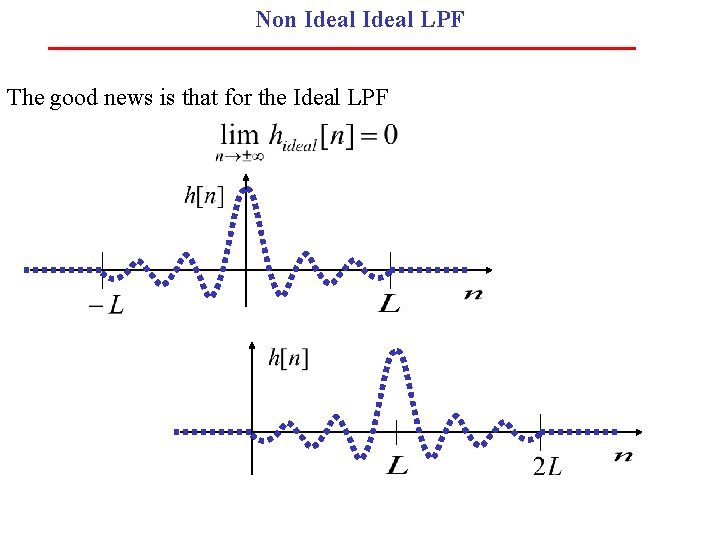 Non Ideal Ideal LPF

The good news is that for the Ideal LPF

$\lim_{n \to \pm\infty} h_{ideal}[n] = 0$

$h[n]$

$-L$

$L$

$n$

$h[n]$

$L$

$2L$

$n$